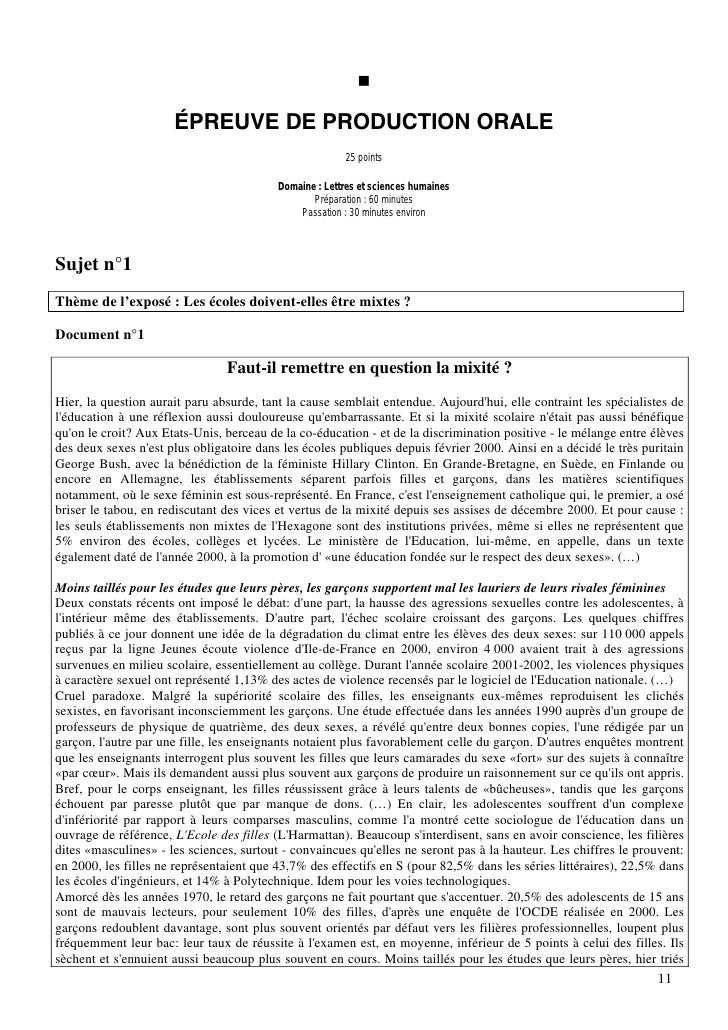 ■

ÉPREUVE DE PRODUCTION ORALE

25 points

Domaine : Lettres et sciences humaines
Préparation : 60 minutes
Passation : 30 minutes environ

Sujet n°1

Thème de l'exposé : Les écoles doivent-elles être mixtes ?

Document n°1

Faut-il remettre en question la mixité ?

Hier, la question aurait paru absurde, tant la cause semblait entendue. Aujourd'hui, elle contraint les spécialistes de l'éducation à une réflexion aussi douloureuse qu'embarrassante. Et si la mixité scolaire n'était pas aussi bénéfique qu'on le croit? Aux Etats-Unis, berceau de la co-éducation - et de la discrimination positive - le mélange entre élèves des deux sexes n'est plus obligatoire dans les écoles publiques depuis février 2000. Ainsi en a décidé le très puritain George Bush, avec la bénédiction de la féministe Hillary Clinton. En Grande-Bretagne, en Suède, en Finlande ou encore en Allemagne, les établissements séparent parfois filles et garçons, dans les matières scientifiques notamment, où le sexe féminin est sous-représenté. En France, c'est l'enseignement catholique qui, le premier, a osé briser le tabou, en rediscutant des vices et vertus de la mixité depuis ses assises de décembre 2000. Et pour cause : les seuls établissements non mixtes de l'Hexagone sont des institutions privées, même si elles ne représentent que 5% environ des écoles, collèges et lycées. Le ministère de l'Education, lui-même, en appelle, dans un texte également daté de l'année 2000, à la promotion d' «une éducation fondée sur le respect des deux sexes». (…)

Moins taillés pour les études que leurs pères, les garçons supportent mal les lauriers de leurs rivales féminines
Deux constats récents ont imposé le débat: d'une part, la hausse des agressions sexuelles contre les adolescentes, à l'intérieur même des établissements. D'autre part, l'échec scolaire croissant des garçons. Les quelques chiffres publiés à ce jour donnent une idée de la dégradation du climat entre les élèves des deux sexes: sur 110 000 appels reçus par la ligne Jeunes écoute violence d'Ile-de-France en 2000, environ 4 000 avaient trait à des agressions survenues en milieu scolaire, essentiellement au collège. Durant l'année scolaire 2001-2002, les violences physiques à caractère sexuel ont représenté 1,13% des actes de violence recensés par le logiciel de l'Education nationale. (…)
Cruel paradoxe. Malgré la supériorité scolaire des filles, les enseignants eux-mêmes reproduisent les clichés sexistes, en favorisant inconsciemment les garçons. Une étude effectuée dans les années 1990 auprès d'un groupe de professeurs de physique de quatrième, des deux sexes, a révélé qu'entre deux bonnes copies, l'une rédigée par un garçon, l'autre par une fille, les enseignants notaient plus favorablement celle du garçon. D'autres enquêtes montrent que les enseignants interrogent plus souvent les filles que leurs camarades du sexe «fort» sur des sujets à connaître «par cœur». Mais ils demandent aussi plus souvent aux garçons de produire un raisonnement sur ce qu'ils ont appris. Bref, pour le corps enseignant, les filles réussissent grâce à leurs talents de «bûcheuses», tandis que les garçons échouent par paresse plutôt que par manque de dons. (…) En clair, les adolescentes souffrent d'un complexe d'infériorité par rapport à leurs comparses masculins, comme l'a montré cette sociologue de l'éducation dans un ouvrage de référence, L'Ecole des filles (L'Harmattan). Beaucoup s'interdisent, sans en avoir conscience, les filières dites «masculines» - les sciences, surtout - convaincues qu'elles ne seront pas à la hauteur. Les chiffres le prouvent: en 2000, les filles ne représentaient que 43,7% des effectifs en S (pour 82,5% dans les séries littéraires), 22,5% dans les écoles d'ingénieurs, et 14% à Polytechnique. Idem pour les voies technologiques.
Amorcé dès les années 1970, le retard des garçons ne fait pourtant que s'accentuer. 20,5% des adolescents de 15 ans sont de mauvais lecteurs, pour seulement 10% des filles, d'après une enquête de l'OCDE réalisée en 2000. Les garçons redoublent davantage, sont plus souvent orientés par défaut vers les filières professionnelles, loupent plus fréquemment leur bac: leur taux de réussite à l'examen est, en moyenne, inférieur de 5 points à celui des filles. Ils sèchent et s'ennuient aussi beaucoup plus souvent en cours. Moins taillés pour les études que leurs pères, hier triés

11